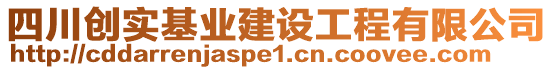 四川创实基业建设工程有限公司
http://cddarrenjaspe1.cn.coovee.com